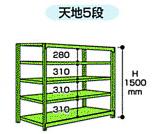 天地5段

280
310
310
310

H
1500
mm